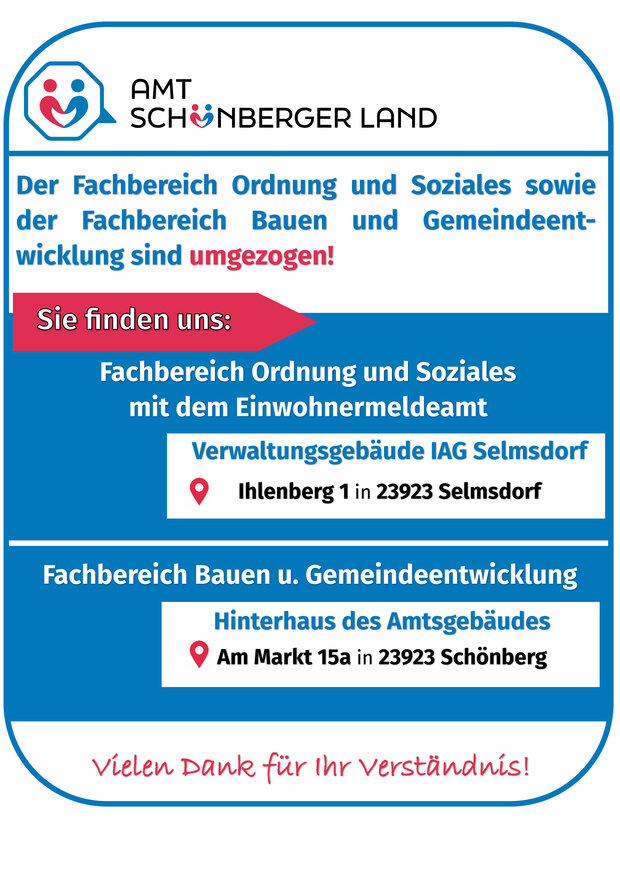 AMT
SCHÖNBERGER LAND

Der Fachbereich Ordnung und Soziales sowie der Fachbereich Bauen und Gemeindeentwicklung sind umgezogen!

Sie finden uns:

Fachbereich Ordnung und Soziales mit dem Einwohnermeldeamt

Verwaltungsgebäude IAG Selmsdorf

Ihlenberg 1 in 23923 Selmsdorf

Fachbereich Bauen u. Gemeindeentwicklung

Hinterhaus des Amtsgebäudes

Am Markt 15a in 23923 Schönberg

Vielen Dank für Ihr Verständnis!